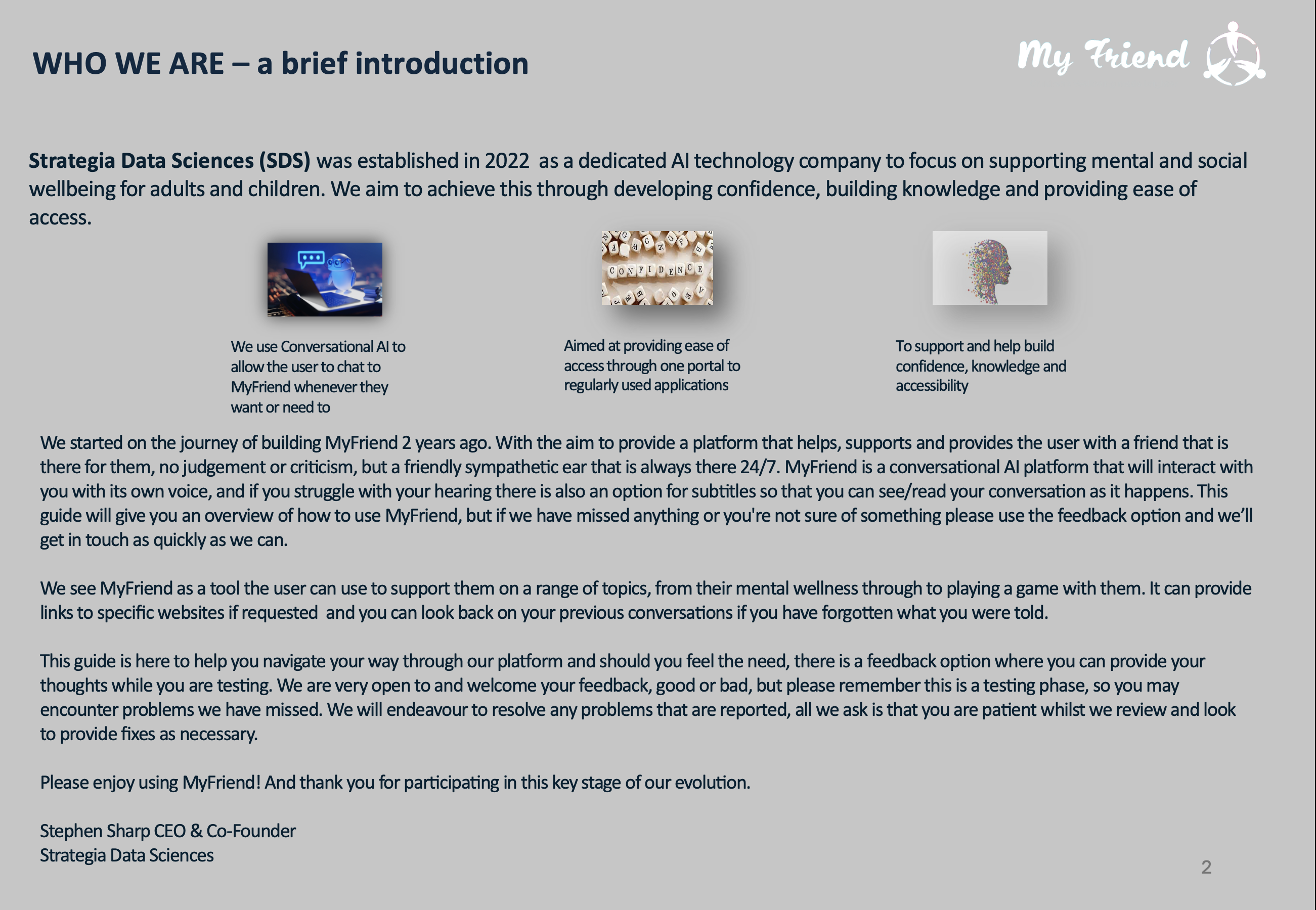 WHO WE ARE – a brief introduction

My Friend

Strategia Data Sciences (SDS) was established in 2022 as a dedicated AI technology company to focus on supporting mental and social wellbeing for adults and children. We aim to achieve this through developing confidence, building knowledge and providing ease of access.

CONFIDENCE

We use Conversational AI to allow the user to chat to MyFriend whenever they want or need to

Aimed at providing ease of access through one portal to regularly used applications

To support and help build confidence, knowledge and accessibility

We started on the journey of building MyFriend 2 years ago. With the aim to provide a platform that helps, supports and provides the user with a friend that is there for them, no judgement or criticism, but a friendly sympathetic ear that is always there 24/7. MyFriend is a conversational AI platform that will interact with you with its own voice, and if you struggle with your hearing there is also an option for subtitles so that you can see/read your conversation as it happens. This guide will give you an overview of how to use MyFriend, but if we have missed anything or you're not sure of something please use the feedback option and we'll get in touch as quickly as we can.

We see MyFriend as a tool the user can use to support them on a range of topics, from their mental wellness through to playing a game with them. It can provide links to specific websites if requested and you can look back on your previous conversations if you have forgotten what you were told.

This guide is here to help you navigate your way through our platform and should you feel the need, there is a feedback option where you can provide your thoughts while you are testing. We are very open to and welcome your feedback, good or bad, but please remember this is a testing phase, so you may encounter problems we have missed. We will endeavour to resolve any problems that are reported, all we ask is that you are patient whilst we review and look to provide fixes as necessary.

Please enjoy using MyFriend! And thank you for participating in this key stage of our evolution.

Stephen Sharp CEO & Co-Founder
Strategia Data Sciences

2